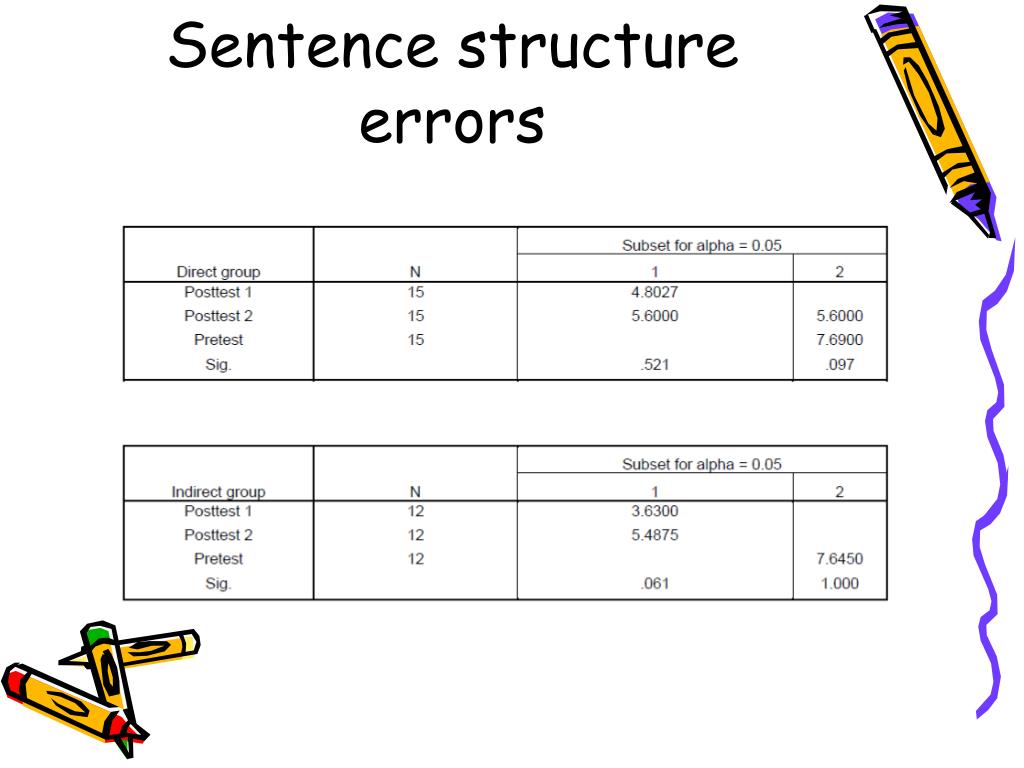 Sentence structure errors

|  |  | Subset for alpha = 0.05 |  |
|---|---|---|---|
| Direct group | N | 1 | 2 |
| Posttest 1 | 15 | 4.8027 |  |
| Posttest 2 | 15 | 5.6000 | 5.6000 |
| Pretest | 15 |  | 7.6900 |
| Sig. |  | .521 | .097 |

|  |  | Subset for alpha = 0.05 |  |
|---|---|---|---|
| Indirect group | N | 1 | 2 |
| Posttest 1 | 12 | 3.6300 |  |
| Posttest 2 | 12 | 5.4875 |  |
| Pretest | 12 |  | 7.6450 |
| Sig. |  | .061 | 1.000 |